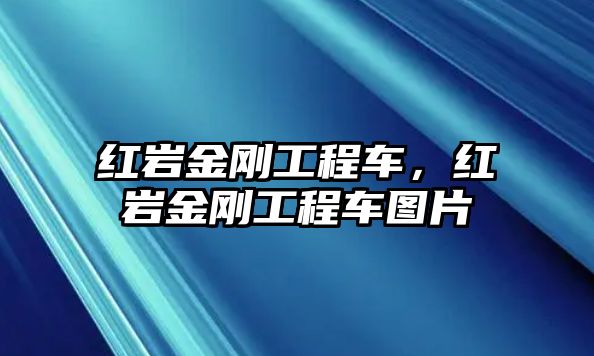 红岩金刚工程车，红岩金刚工程车图片